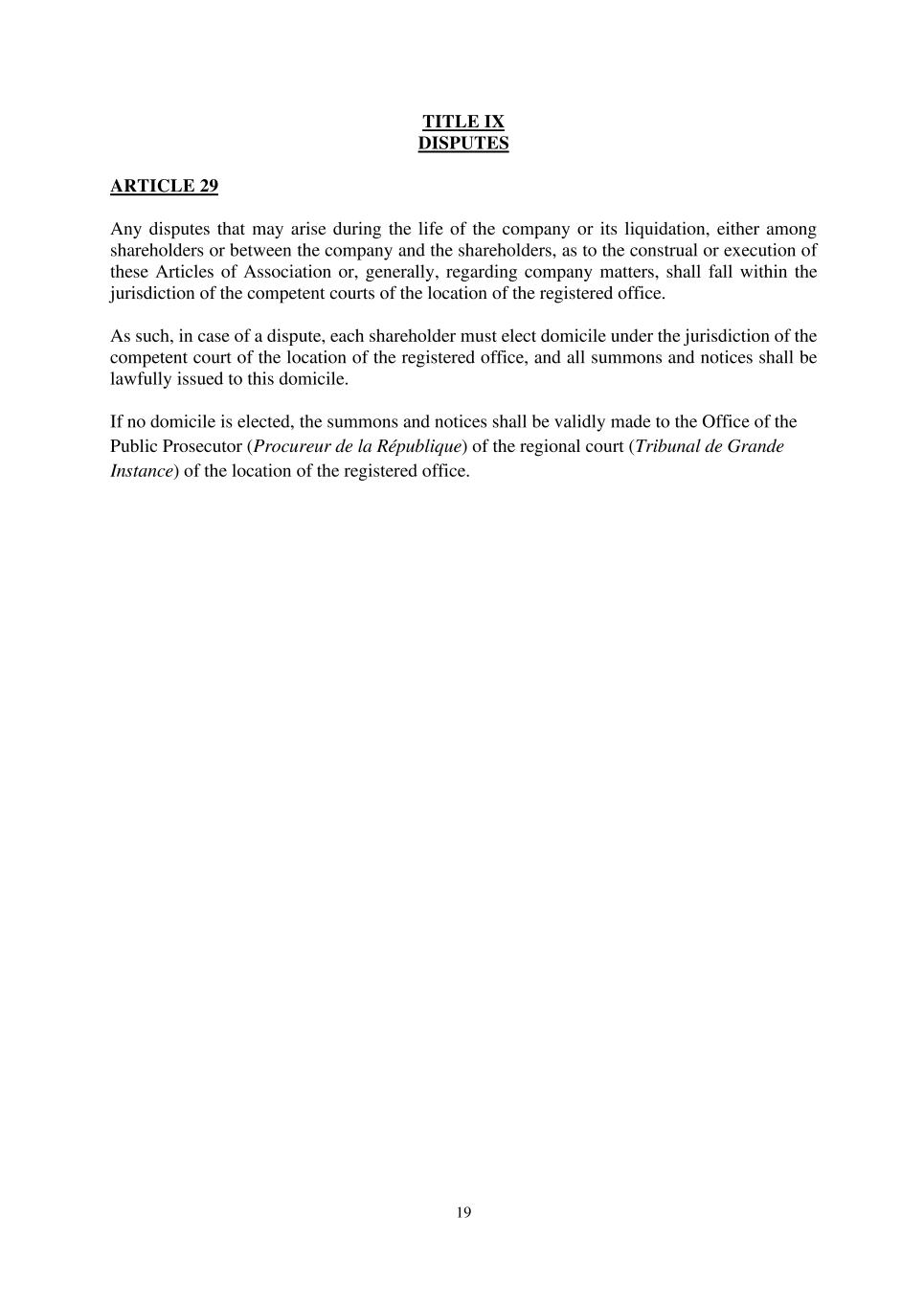 TITLE IX
DISPUTES

ARTICLE 29

Any disputes that may arise during the life of the company or its liquidation, either among shareholders or between the company and the shareholders, as to the construal or execution of these Articles of Association or, generally, regarding company matters, shall fall within the jurisdiction of the competent courts of the location of the registered office.

As such, in case of a dispute, each shareholder must elect domicile under the jurisdiction of the competent court of the location of the registered office, and all summons and notices shall be lawfully issued to this domicile.

If no domicile is elected, the summons and notices shall be validly made to the Office of the Public Prosecutor (Procureur de la République) of the regional court (Tribunal de Grande Instance) of the location of the registered office.

19